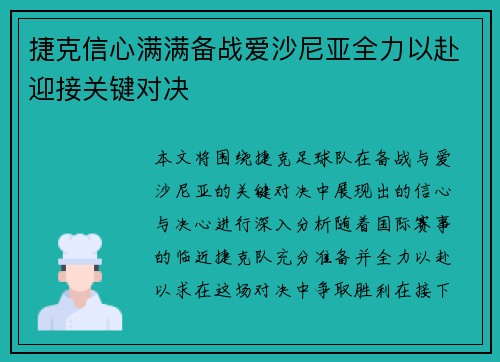 捷克信心满满备战爱沙尼亚全力以赴迎接关键对决

本文将围绕捷克足球队在备战与爱沙尼亚的关键对决中展现出的信心与决心进行深入分析随着国际赛事的临近捷克队充分准备并全力以赴以求在这场对决中争取胜利在接下